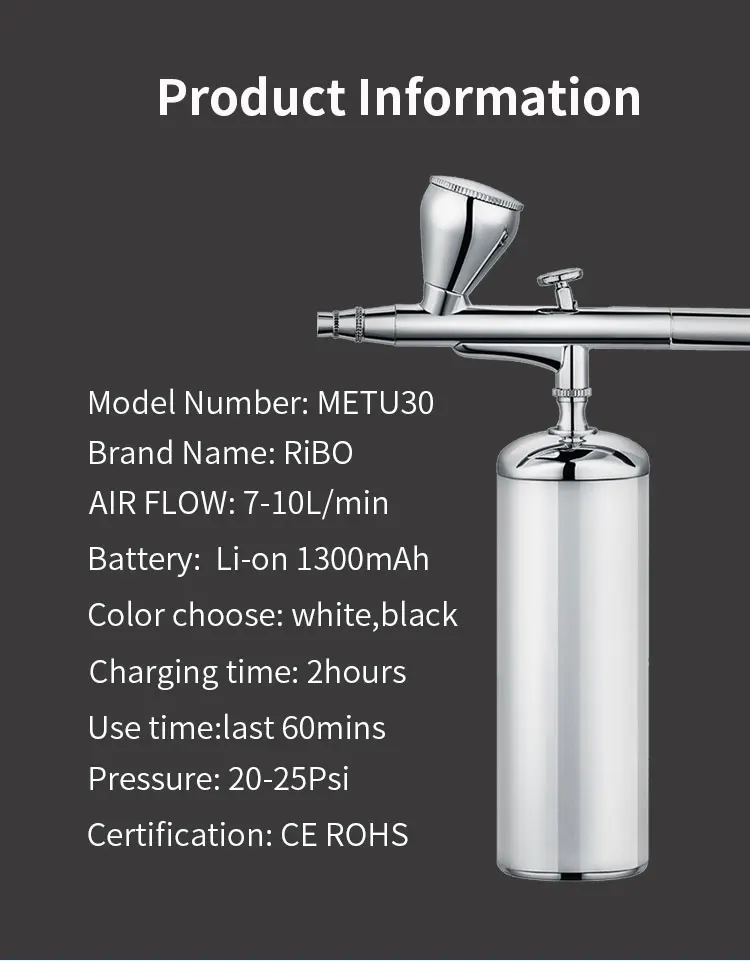 Product Information

Model Number: METU30
Brand Name: RiBO
AIR FLOW: 7-10L/min
Battery: Li-on 1300mAh
Color choose: white,black
Charging time: 2hours
Use time:last 60mins
Pressure: 20-25Psi
Certification: CE ROHS